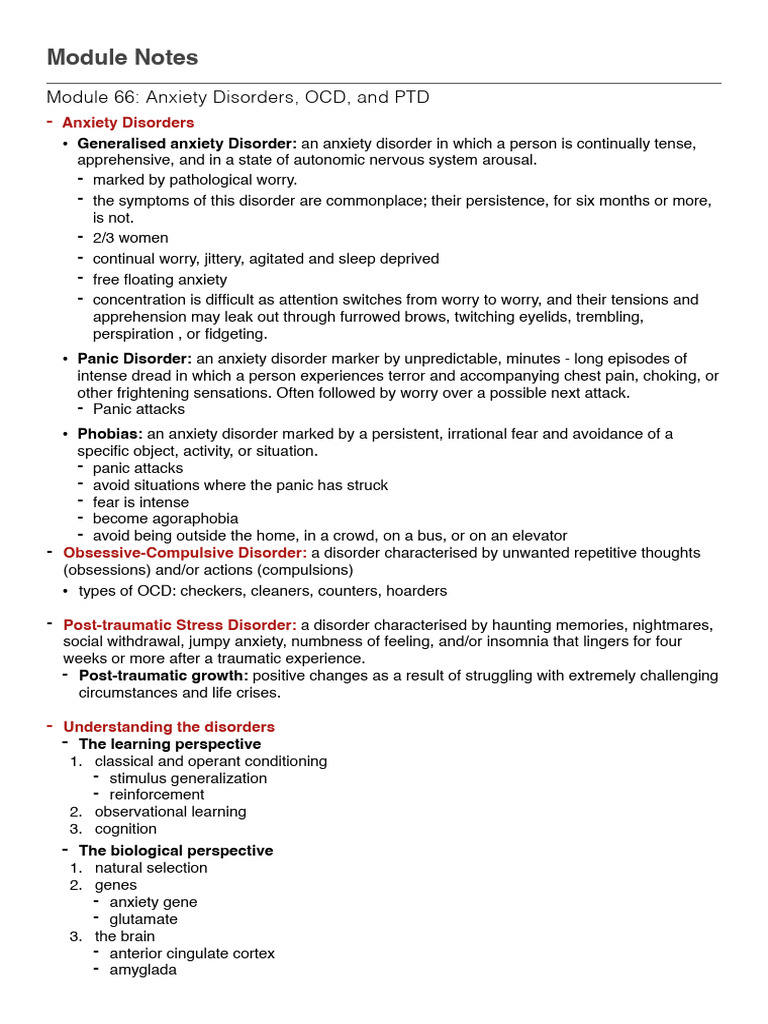 Module Notes

Module 66: Anxiety Disorders, OCD, and PTD

- Anxiety Disorders
• Generalised anxiety Disorder: an anxiety disorder in which a person is continually tense, apprehensive, and in a state of autonomic nervous system arousal.
- marked by pathological worry.
- the symptoms of this disorder are commonplace; their persistence, for six months or more, is not.
- 2/3 women
- continual worry, jittery, agitated and sleep deprived
- free floating anxiety
- concentration is difficult as attention switches from worry to worry, and their tensions and apprehension may leak out through furrowed brows, twitching eyelids, trembling, perspiration , or fidgeting.
• Panic Disorder: an anxiety disorder marker by unpredictable, minutes - long episodes of intense dread in which a person experiences terror and accompanying chest pain, choking, or other frightening sensations. Often followed by worry over a possible next attack.
- Panic attacks
• Phobias: an anxiety disorder marked by a persistent, irrational fear and avoidance of a specific object, activity, or situation.
- panic attacks
- avoid situations where the panic has struck
- fear is intense
- become agoraphobia
- avoid being outside the home, in a crowd, on a bus, or on an elevator
- Obsessive-Compulsive Disorder: a disorder characterised by unwanted repetitive thoughts (obsessions) and/or actions (compulsions)
• types of OCD: checkers, cleaners, counters, hoarders

- Post-traumatic Stress Disorder: a disorder characterised by haunting memories, nightmares, social withdrawal, jumpy anxiety, numbness of feeling, and/or insomnia that lingers for four weeks or more after a traumatic experience.
- Post-traumatic growth: positive changes as a result of struggling with extremely challenging circumstances and life crises.

- Understanding the disorders
- The learning perspective
1. classical and operant conditioning
- stimulus generalization
- reinforcement
2. observational learning
3. cognition
- The biological perspective
1. natural selection
2. genes
- anxiety gene
- glutamate
3. the brain
- anterior cingulate cortex
- amyglada